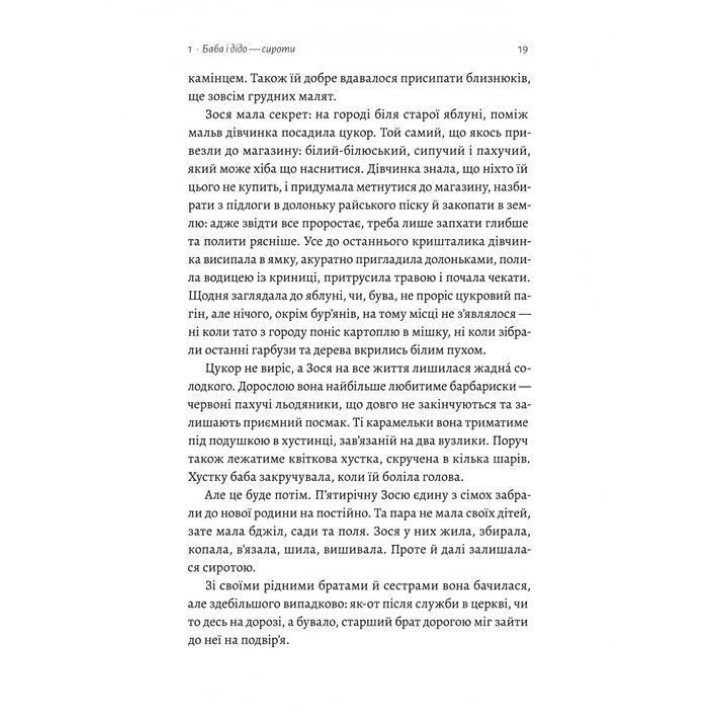 1 · Баба і дідо — сироти

19

камінцем. Також їй добре вдавалося присипати близнюків, ще зовсім грудних малят.

Зося мала секрет: на городі біля старої яблуні, поміж мальв дівчинка посадила цукор. Той самий, що якось привезли до магазину: білий-білюський, сипучий і пахучий, який може хіба що наснитися. Дівчинка знала, що ніхто їй цього не купить, і придумала метнутися до магазину, назбирати з підлоги в долоньку райського піску й закопати в землю: адже звідти все проростає, треба лише запхати глибше та полити рясніше. Усе до останнього кришталика дівчинка висипала в ямку, акуратно пригладила долоньками, полила водицею із криниці, притрусила травою і почала чекати. Щодня заглядала до яблуні, чи, бува, не проріс цукровий пагін, але нічого, окрім бур'янів, на тому місці не з'являлося — ні коли тато з городу поніс картоплю в мішку, ні коли зібрали останні гарбузи та дерева вкрились білим пухом.

Цукор не виріс, а Зося на все життя лишилася жадна́ солодкого. Дорослою вона найбільше любитиме барбариски — червоні пахучі льодяники, що довго не закінчуються та залишають приємний посмак. Ті карамельки вона триматиме під подушкою в хустинці, зав'язаній на два вузлики. Поруч також лежатиме квіткова хустка, скручена в кілька шарів. Хустку баба закручувала, коли їй боліла голова.

Але це буде потім. П'ятирічну Зосю єдину з сімох забрали до нової родини на постійно. Та пара не мала своїх дітей, зате мала бджіл, сади та поля. Зося у них жила, збирала, копала, в'язала, шила, вишивала. Проте й далі залишалася сиротою.

Зі своїми рідними братами й сестрами вона бачилася, але здебільшого випадково: як-от після служби в церкві, чи то десь на дорозі, а бувало, старший брат дорогою міг зайти до неї на подвір'я.